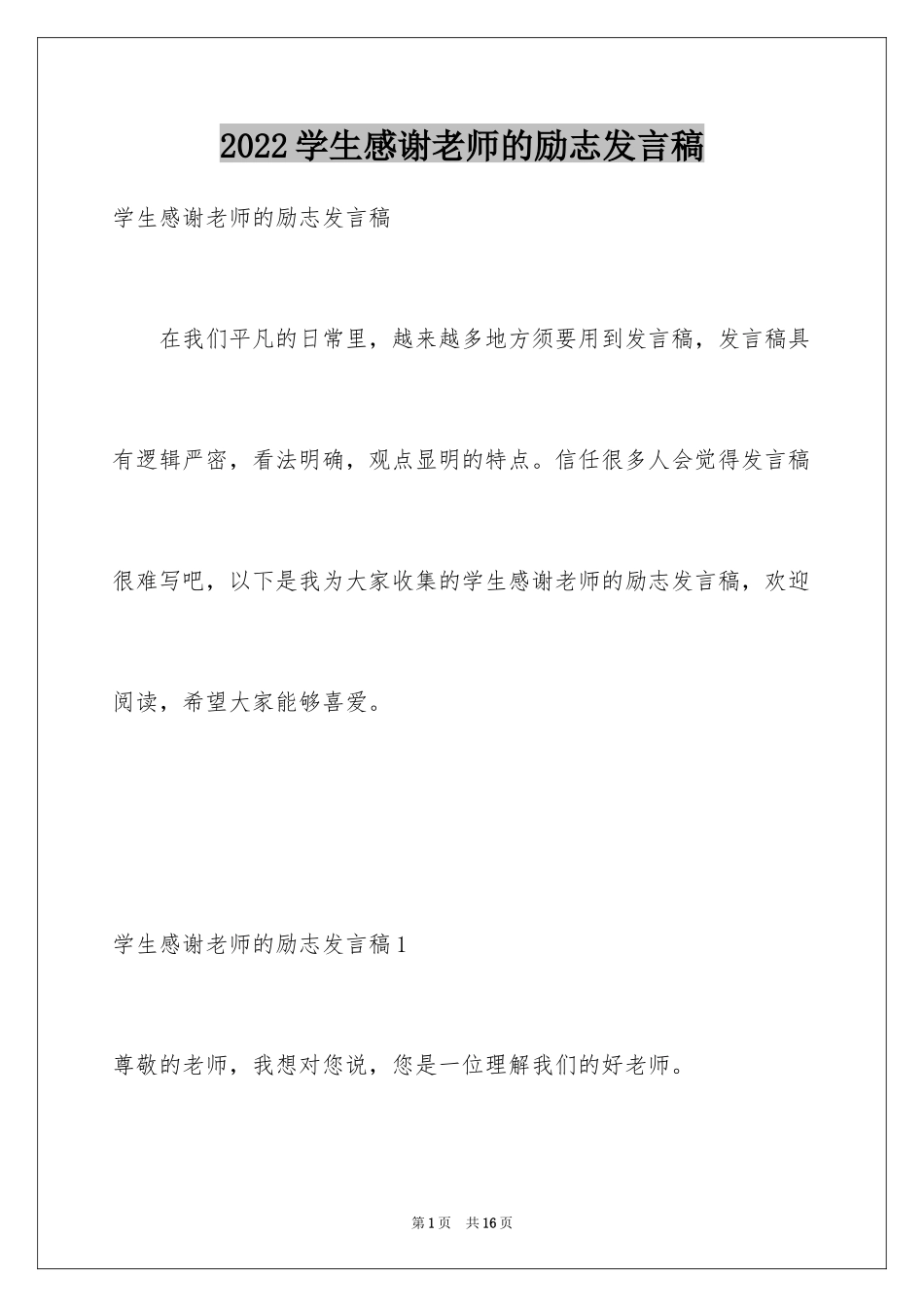 2022学生感谢老师的励志发言稿

学生感谢老师的励志发言稿

在我们平凡的日常里，越来越多地方须要用到发言稿，发言稿具有逻辑严密，看法明确，观点显明的特点。信任很多人会觉得发言稿很难写吧，以下是我为大家收集的学生感谢老师的励志发言稿，欢迎阅读，希望大家能够喜爱。

学生感谢老师的励志发言稿1

尊敬的老师，我想对您说，您是一位理解我们的好老师。

第1页 共16页